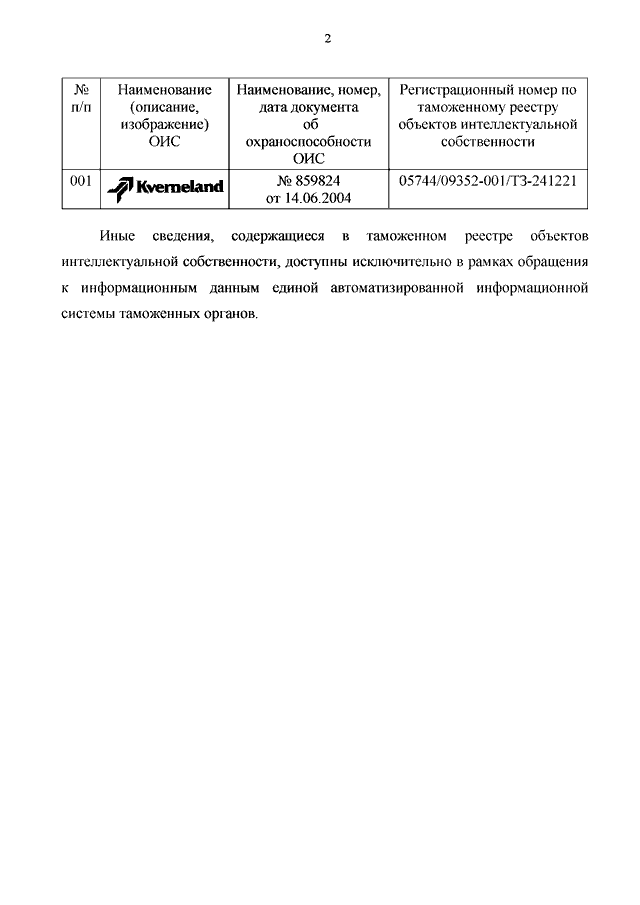 2

| № п/п | Наименование (описание, изображение) ОИС | Наименование, номер, дата документа об охраноспособности ОИС | Регистрационный номер по таможенному реестру объектов интеллектуальной собственности |
|---|---|---|---|
| 001 | Kverneland | № 859824 от 14.06.2004 | 05744/09352-001/ТЗ-241221 |

Иные сведения, содержащиеся в таможенном реестре объектов интеллектуальной собственности, доступны исключительно в рамках обращения к информационным данным единой автоматизированной информационной системы таможенных органов.